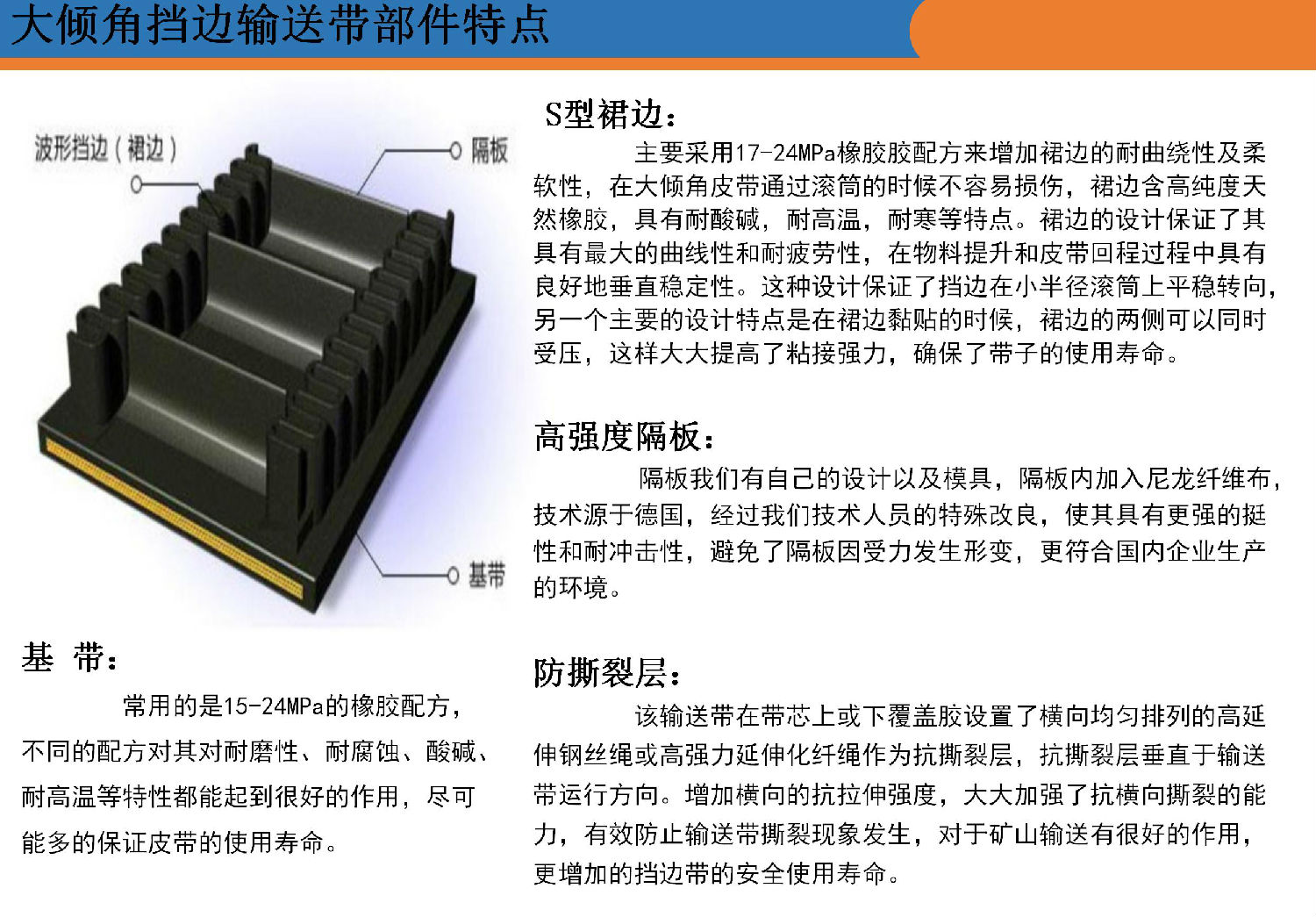 大倾角挡边输送带部件特点

波形挡边（裙边）

隔板

基带

基 带：

常用的是15-24MPa的橡胶配方，不同的配方对其对耐磨性、耐腐蚀、酸碱、耐高温等特性都能起到很好的作用，尽可能多的保证皮带的使用寿命。

S型裙边：

主要采用17-24MPa橡胶胶配方来增加裙边的耐曲绕性及柔软性，在大倾角皮带通过滚筒的时候不容易损伤，裙边含高纯度天然橡胶，具有耐酸碱，耐高温，耐寒等特点。裙边的设计保证了其具有最大的曲线性和耐疲劳性，在物料提升和皮带回程过程中具有良好地垂直稳定性。这种设计保证了挡边在小半径滚筒上平稳转向，另一个主要的设计特点是在裙边黏贴的时候，裙边的两侧可以同时受压，这样大大提高了粘接强力，确保了带子的使用寿命。

高强度隔板：

隔板我们有自己的设计以及模具，隔板内加入尼龙纤维布，技术源于德国，经过我们技术人员的特殊改良，使其具有更强的挺性和耐冲击性，避免了隔板因受力发生形变，更符合国内企业生产的环境。

防撕裂层：

该输送带在带芯上或下覆盖胶设置了横向均匀排列的高延伸钢丝绳或高强力延伸化纤绳作为抗撕裂层，抗撕裂层垂直于输送带运行方向。增加横向的抗拉伸强度，大大加强了抗横向撕裂的能力，有效防止输送带撕裂现象发生，对于矿山输送有很好的作用，更增加的挡边带的安全使用寿命。